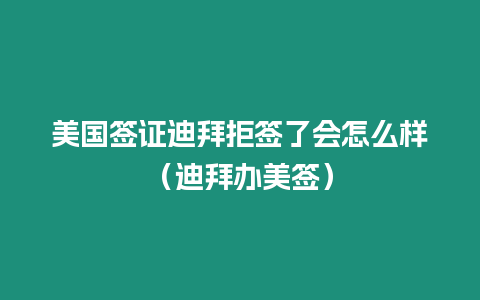 美国签证迪拜拒签了会怎么样（迪拜办美签）